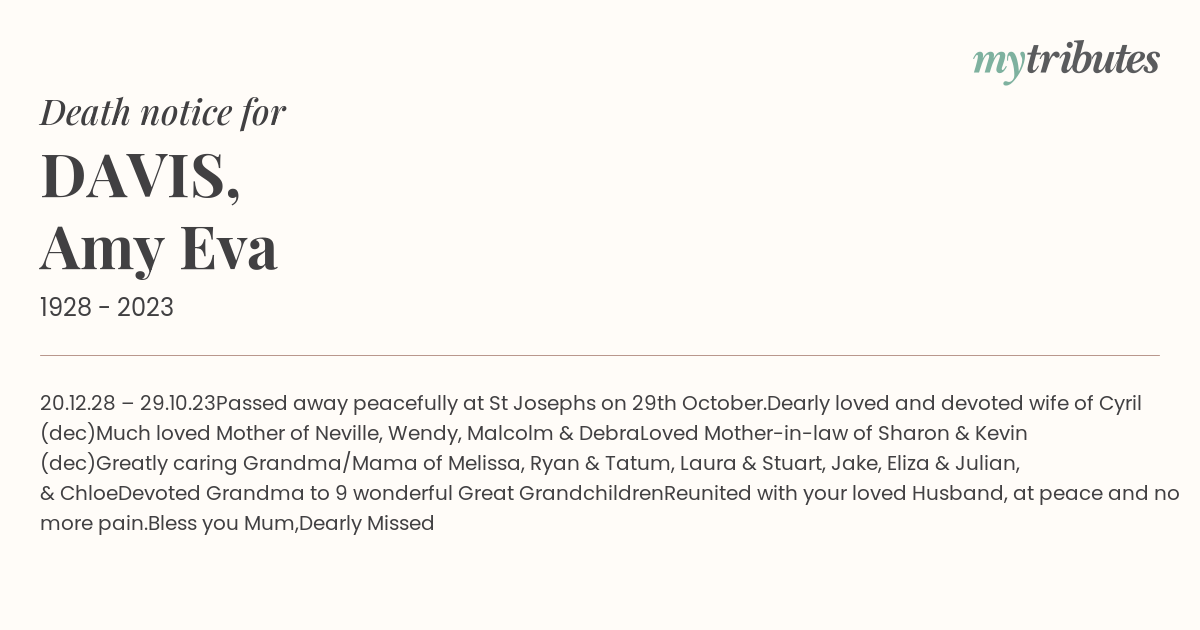 mytributes

Death notice for

DAVIS,
Amy Eva

1928 - 2023

20.12.28 – 29.10.23Passed away peacefully at St Josephs on 29th October.Dearly loved and devoted wife of Cyril (dec)Much loved Mother of Neville, Wendy, Malcolm & DebraLoved Mother-in-law of Sharon & Kevin (dec)Greatly caring Grandma/Mama of Melissa, Ryan & Tatum, Laura & Stuart, Jake, Eliza & Julian, & ChloeDevoted Grandma to 9 wonderful Great GrandchildrenReunited with your loved Husband, at peace and no more pain.Bless you Mum,Dearly Missed